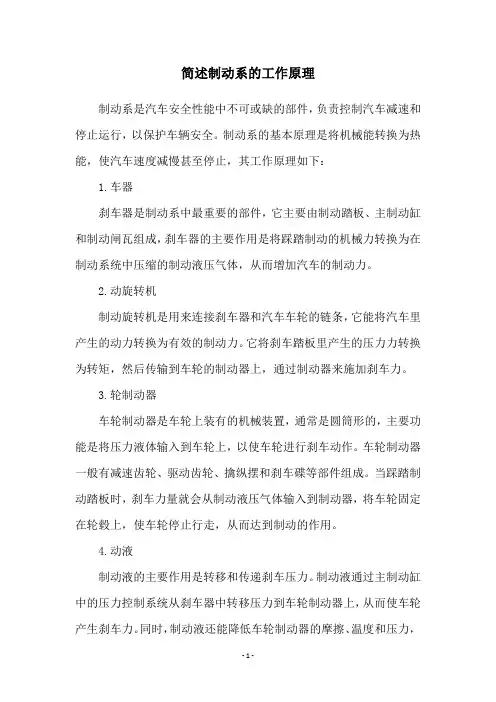 简述制动系的工作原理

制动系是汽车安全性能中不可或缺的部件，负责控制汽车减速和停止运行，以保护车辆安全。制动系的基本原理是将机械能转换为热能，使汽车速度减慢甚至停止，其工作原理如下：

1. 车器

刹车器是制动系中最重要的部件，它主要由制动踏板、主制动缸和制动闸瓦组成，刹车器的主要作用是将踩踏制动的机械力转换为在制动系统中压缩的制动液压气体，从而增加汽车的制动力。

2. 动旋转机

制动旋转机是用来连接刹车器和汽车车轮的链条，它能将汽车里产生的动力转换为有效的制动力。它将刹车踏板里产生的压力力转换为转矩，然后传输到车轮的制动器上，通过制动器来施加刹车力。

3. 轮制动器

车轮制动器是车轮上装有的机械装置，通常是圆筒形的，主要功能是将压力液体输入到车轮上，以使车轮进行刹车动作。车轮制动器一般有减速齿轮、驱动齿轮、擒纵摆和刹车碟等部件组成。当踩踏制动踏板时，刹车力量就会从制动液压气体输入到制动器，将车轮固定在轮毂上，使车轮停止行走，从而达到制动的作用。

4. 动液

制动液的主要作用是转移和传递刹车压力。制动液通过主制动缸中的压力控制系统从刹车器中转移压力到车轮制动器上，从而使车轮产生刹车力。同时，制动液还能降低车轮制动器的摩擦、温度和压力，

- 1 -